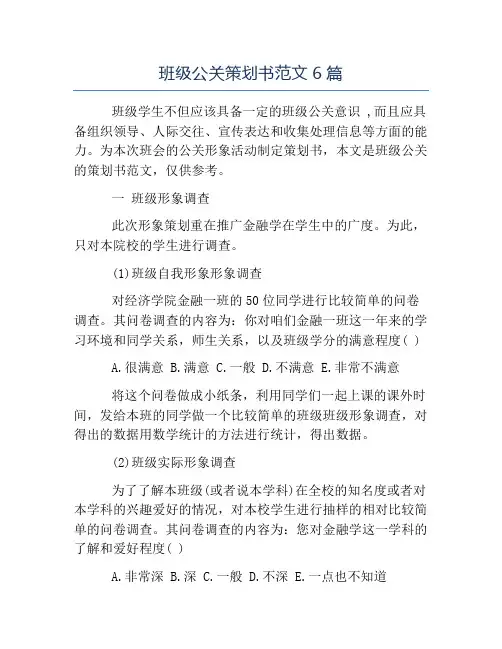 班级公关策划书范文 6 篇

班级学生不但应该具备一定的班级公关意识，而且应具备组织领导、人际交往、宣传表达和收集处理信息等方面的能力。为本次班会的公关形象活动制定策划书，本文是班级公关的策划书范文，仅供参考。

一 班级形象调查

此次形象策划重在推广金融学在学生中的广度。为此，只对本院校的学生进行调查。

(1)班级自我形象形象调查

对经济学院金融一班的 50 位同学进行比较简单的问卷调查。其问卷调查的内容为：你对咱们金融一班这一年来的学习环境和同学关系，师生关系，以及班级学分的满意程度( )

A.很满意 B.满意 C.一般 D.不满意 E.非常不满意

将这个问卷做成小纸条，利用同学们一起上课的课外时间，发给本班的同学做一个比较简单的班级班级形象调查，对得出的数据用数学统计的方法进行统计，得出数据。

(2)班级实际形象调查

为了了解本班级(或者说本学科)在全校的知名度或者对本学科的兴趣爱好的情况，对本校学生进行抽样的相对比较简单的问卷调查。其问卷调查的内容为：您对金融学这一学科的了解和爱好程度( )

A.非常深 B.深 C.一般 D.不深 E.一点也不知道